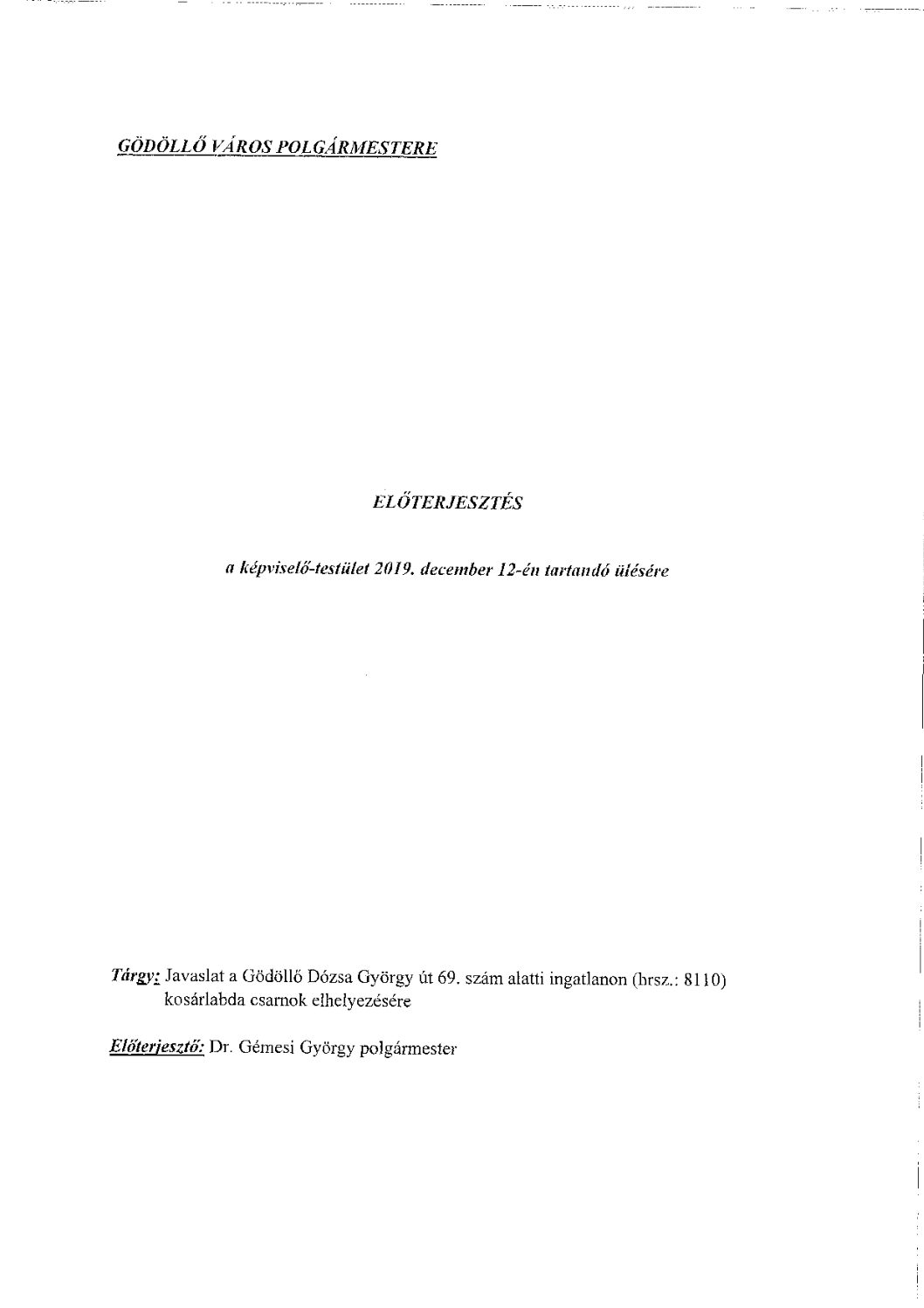 GÖDÖLLŐ VÁROS POLGÁRMESTERE

ELŐTERJESZTÉS

a képviselő-testület 2019. december 12-én tartandó ülésére

Tárgy: Javaslat a Gödöllő Dózsa György út 69. szám alatti ingatlanon (hrsz.: 8110) kosárlabda csarnok elhelyezésére

Előterjesztő: Dr. Gémesi György polgármester